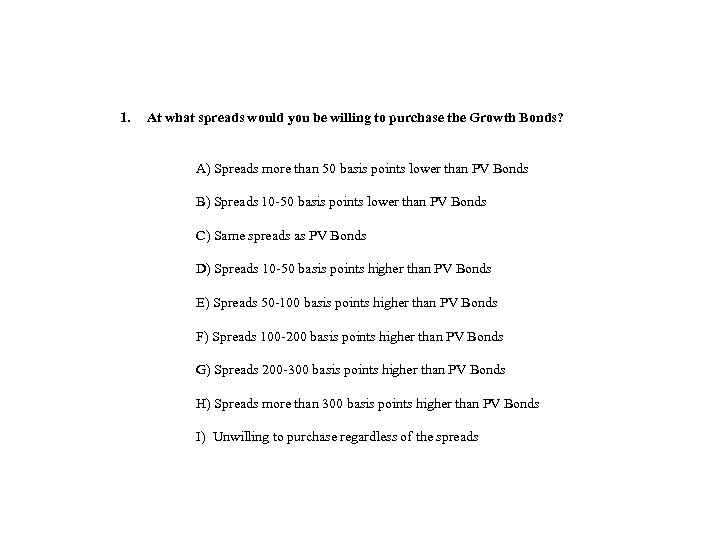 1. At what spreads would you be willing to purchase the Growth Bonds?

A) Spreads more than 50 basis points lower than PV Bonds

B) Spreads 10-50 basis points lower than PV Bonds

C) Same spreads as PV Bonds

D) Spreads 10-50 basis points higher than PV Bonds

E) Spreads 50-100 basis points higher than PV Bonds

F) Spreads 100-200 basis points higher than PV Bonds

G) Spreads 200-300 basis points higher than PV Bonds

H) Spreads more than 300 basis points higher than PV Bonds

I) Unwilling to purchase regardless of the spreads